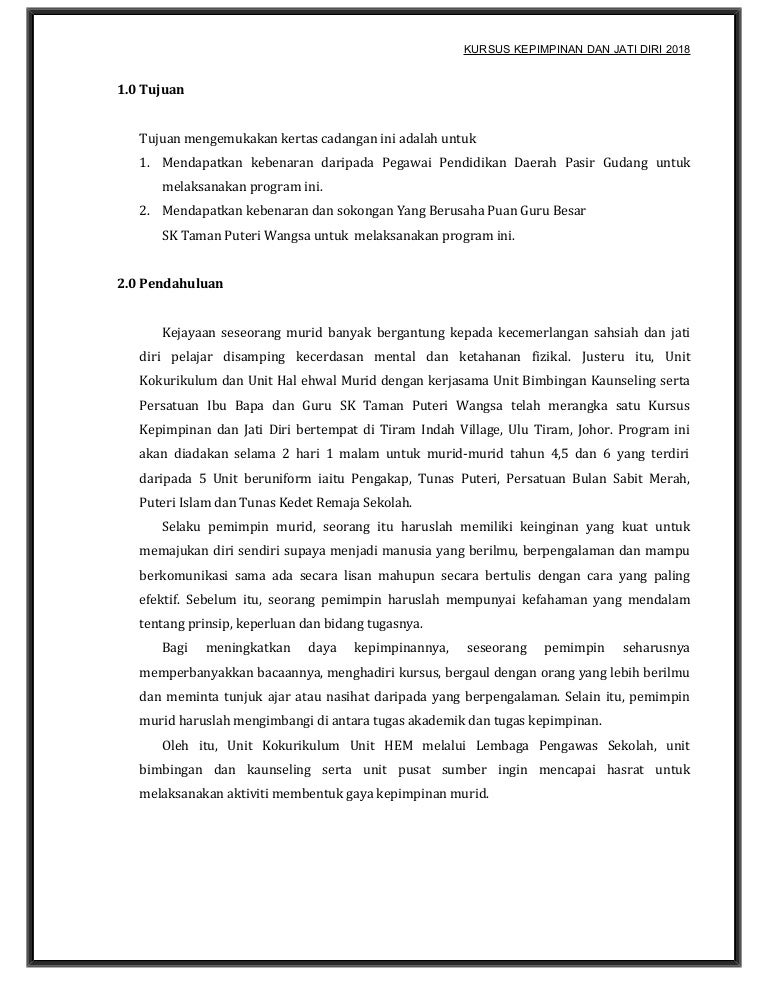 KURSUS KEPIMPINAN DAN JATI DIRI 2018

1.0 Tujuan

Tujuan mengemukakan kertas cadangan ini adalah untuk
1. Mendapatkan kebenaran daripada Pegawai Pendidikan Daerah Pasir Gudang untuk melaksanakan program ini.
2. Mendapatkan kebenaran dan sokongan Yang Berusaha Puan Guru Besar SK Taman Puteri Wangsa untuk melaksanakan program ini.

2.0 Pendahuluan

Kejayaan seseorang murid banyak bergantung kepada kecemerlangan sahsiah dan jati diri pelajar disamping kecerdasan mental dan ketahanan fizikal. Justeru itu, Unit Kokurikulum dan Unit Hal ehwal Murid dengan kerjasama Unit Bimbingan Kaunseling serta Persatuan Ibu Bapa dan Guru SK Taman Puteri Wangsa telah merangka satu Kursus Kepimpinan dan Jati Diri bertempat di Tiram Indah Village, Ulu Tiram, Johor. Program ini akan diadakan selama 2 hari 1 malam untuk murid-murid tahun 4,5 dan 6 yang terdiri daripada 5 Unit beruniform iaitu Pengakap, Tunas Puteri, Persatuan Bulan Sabit Merah, Puteri Islam dan Tunas Kedet Remaja Sekolah.

Selaku pemimpin murid, seorang itu haruslah memiliki keinginan yang kuat untuk memajukan diri sendiri supaya menjadi manusia yang berilmu, berpengalaman dan mampu berkomunikasi sama ada secara lisan mahupun secara bertulis dengan cara yang paling efektif. Sebelum itu, seorang pemimpin haruslah mempunyai kefahaman yang mendalam tentang prinsip, keperluan dan bidang tugasnya.

Bagi meningkatkan daya kepimpinannya, seseorang pemimpin seharusnya memperbanyakkan bacaannya, menghadiri kursus, bergaul dengan orang yang lebih berilmu dan meminta tunjuk ajar atau nasihat daripada yang berpengalaman. Selain itu, pemimpin murid haruslah mengimbangi di antara tugas akademik dan tugas kepimpinan.

Oleh itu, Unit Kokurikulum Unit HEM melalui Lembaga Pengawas Sekolah, unit bimbingan dan kaunseling serta unit pusat sumber ingin mencapai hasrat untuk melaksanakan aktiviti membentuk gaya kepimpinan murid.